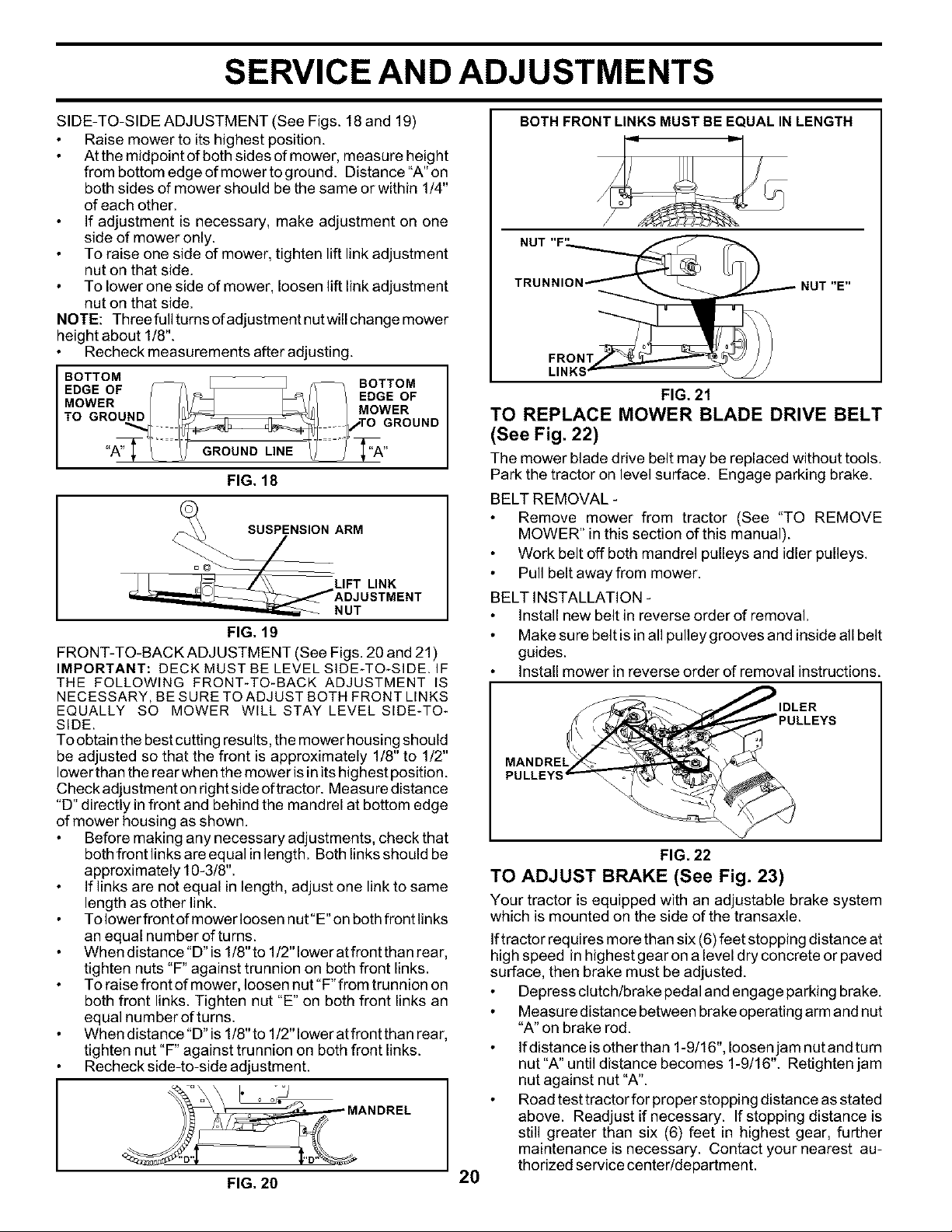 SERVICE AND ADJUSTMENTS

SIDE-TO-SIDE ADJUSTMENT (See Figs. 18 and 19)

• Raise mower to its highest position.
• At the midpoint of both sides of mower, measure height from bottom edge of mower to ground. Distance "A" on both sides of mower should be the same or within 1/4" of each other.
• If adjustment is necessary, make adjustment on one side of mower only.
• To raise one side of mower, tighten lift link adjustment nut on that side.
• To lower one side of mower, loosen lift link adjustment nut on that side.

NOTE: Three full turns of adjustment nut will change mower height about 1/8".

• Recheck measurements after adjusting.

BOTTOM EDGE OF MOWER TO GROUND
BOTTOM EDGE OF MOWER TO GROUND
"A"
GROUND LINE
"A"

FIG. 18

SUSPENSION ARM
LIFT LINK ADJUSTMENT NUT

FIG. 19

FRONT-TO-BACK ADJUSTMENT (See Figs. 20 and 21)

IMPORTANT: DECK MUST BE LEVEL SIDE-TO-SIDE. IF THE FOLLOWING FRONT-TO-BACK ADJUSTMENT IS NECESSARY, BE SURE TO ADJUST BOTH FRONT LINKS EQUALLY SO MOWER WILL STAY LEVEL SIDE-TO-SIDE.

To obtain the best cutting results, the mower housing should be adjusted so that the front is approximately 1/8" to 1/2" lower than the rear when the mower is in its highest position. Check adjustment on right side of tractor. Measure distance "D" directly in front and behind the mandrel at bottom edge of mower housing as shown.

• Before making any necessary adjustments, check that both front links are equal in length. Both links should be approximately 10-3/8".
• If links are not equal in length, adjust one link to same length as other link.
• To lower front of mower loosen nut "E" on both front links an equal number of turns.
• When distance "D" is 1/8" to 1/2" lower at front than rear, tighten nuts "F" against trunnion on both front links.
• To raise front of mower, loosen nut "F" from trunnion on both front links. Tighten nut "E" on both front links an equal number of turns.
• When distance "D" is 1/8" to 1/2" lower at front than rear, tighten nut "F" against trunnion on both front links.
• Recheck side-to-side adjustment.

MANDREL
"D"
"D"

FIG. 20

BOTH FRONT LINKS MUST BE EQUAL IN LENGTH

NUT "F"
TRUNNION
NUT "E"
FRONT LINKS

FIG. 21

TO REPLACE MOWER BLADE DRIVE BELT (See Fig. 22)

The mower blade drive belt may be replaced without tools. Park the tractor on level surface. Engage parking brake.

BELT REMOVAL -

• Remove mower from tractor (See "TO REMOVE MOWER" in this section of this manual).
• Work belt off both mandrel pulleys and idler pulleys.
• Pull belt away from mower.

BELT INSTALLATION -

• Install new belt in reverse order of removal.
• Make sure belt is in all pulley grooves and inside all belt guides.
• Install mower in reverse order of removal instructions.

IDLER PULLEYS
MANDREL PULLEYS

FIG. 22

TO ADJUST BRAKE (See Fig. 23)

Your tractor is equipped with an adjustable brake system which is mounted on the side of the transaxle.

If tractor requires more than six (6) feet stopping distance at high speed in highest gear on a level dry concrete or paved surface, then brake must be adjusted.

• Depress clutch/brake pedal and engage parking brake.
• Measure distance between brake operating arm and nut "A" on brake rod.
• If distance is other than 1-9/16", loosen jam nut and turn nut "A" until distance becomes 1-9/16". Retighten jam nut against nut "A".
• Road test tractor for proper stopping distance as stated above. Readjust if necessary. If stopping distance is still greater than six (6) feet in highest gear, further maintenance is necessary. Contact your nearest authorized service center/department.

20